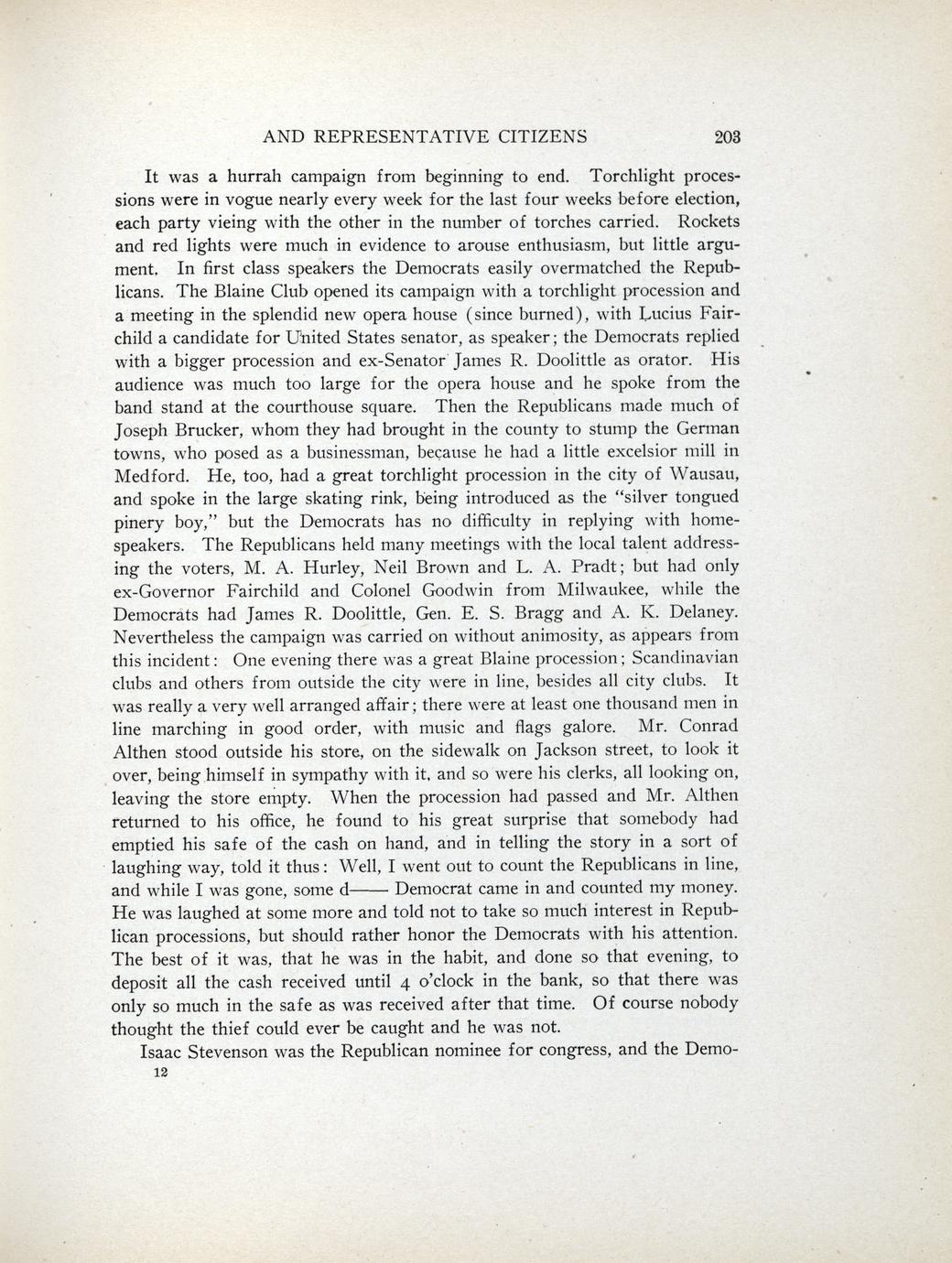 AND REPRESENTATIVE CITIZENS 203

It was a hurrah campaign from beginning to end. Torchlight processions were in vogue nearly every week for the last four weeks before election, each party vieing with the other in the number of torches carried. Rockets and red lights were much in evidence to arouse enthusiasm, but little argument. In first class speakers the Democrats easily overmatched the Republicans. The Blaine Club opened its campaign with a torchlight procession and a meeting in the splendid new opera house (since burned), with Lucius Fairchild a candidate for United States senator, as speaker; the Democrats replied with a bigger procession and ex-Senator James R. Doolittle as orator. His audience was much too large for the opera house and he spoke from the band stand at the courthouse square. Then the Republicans made much of Joseph Brucker, whom they had brought in the county to stump the German towns, who posed as a businessman, because he had a little excelsior mill in Medford. He, too, had a great torchlight procession in the city of Wausau, and spoke in the large skating rink, being introduced as the "silver tongued pinery boy," but the Democrats has no difficulty in replying with home-speakers. The Republicans held many meetings with the local talent addressing the voters, M. A. Hurley, Neil Brown and L. A. Pradt; but had only ex-Governor Fairchild and Colonel Goodwin from Milwaukee, while the Democrats had James R. Doolittle, Gen. E. S. Bragg and A. K. Delaney. Nevertheless the campaign was carried on without animosity, as appears from this incident: One evening there was a great Blaine procession; Scandinavian clubs and others from outside the city were in line, besides all city clubs. It was really a very well arranged affair; there were at least one thousand men in line marching in good order, with music and flags galore. Mr. Conrad Althen stood outside his store, on the sidewalk on Jackson street, to look it over, being himself in sympathy with it, and so were his clerks, all looking on, leaving the store empty. When the procession had passed and Mr. Althen returned to his office, he found to his great surprise that somebody had emptied his safe of the cash on hand, and in telling the story in a sort of laughing way, told it thus: Well, I went out to count the Republicans in line, and while I was gone, some d—— Democrat came in and counted my money. He was laughed at some more and told not to take so much interest in Republican processions, but should rather honor the Democrats with his attention. The best of it was, that he was in the habit, and done so that evening, to deposit all the cash received until 4 o'clock in the bank, so that there was only so much in the safe as was received after that time. Of course nobody thought the thief could ever be caught and he was not.

Isaac Stevenson was the Republican nominee for congress, and the Demo-

12